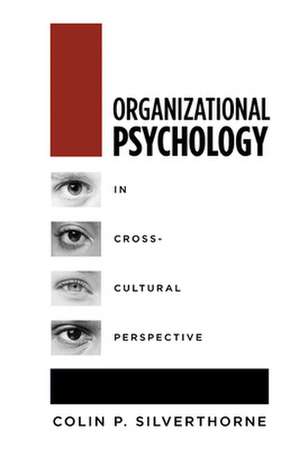 ORGANIZATIONAL
PSYCHOLOGY

IN

CROSS-

CULTURAL

PERSPECTIVE

COLIN P. SILVERTHORNE